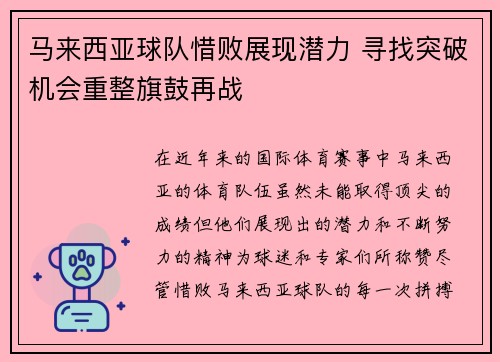 马来西亚球队惜败展现潜力 寻找突破机会重整旗鼓再战

在近年来的国际体育赛事中马来西亚的体育队伍虽然未能取得顶尖的成绩但他们展现出的潜力和不断努力的精神为球迷和专家们所称赞尽管惜败马来西亚球队的每一次拼搏